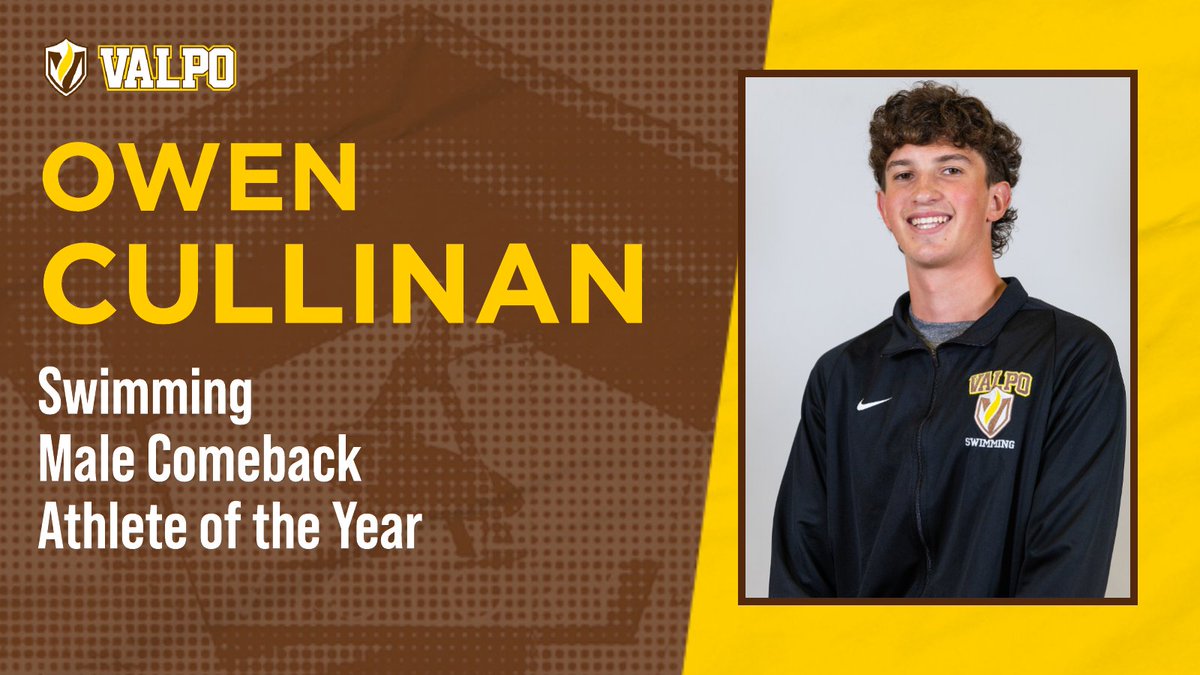 VALPO

OWEN CULLINAN

Swimming
Male Comeback
Athlete of the Year

VALPO
SWIMMING